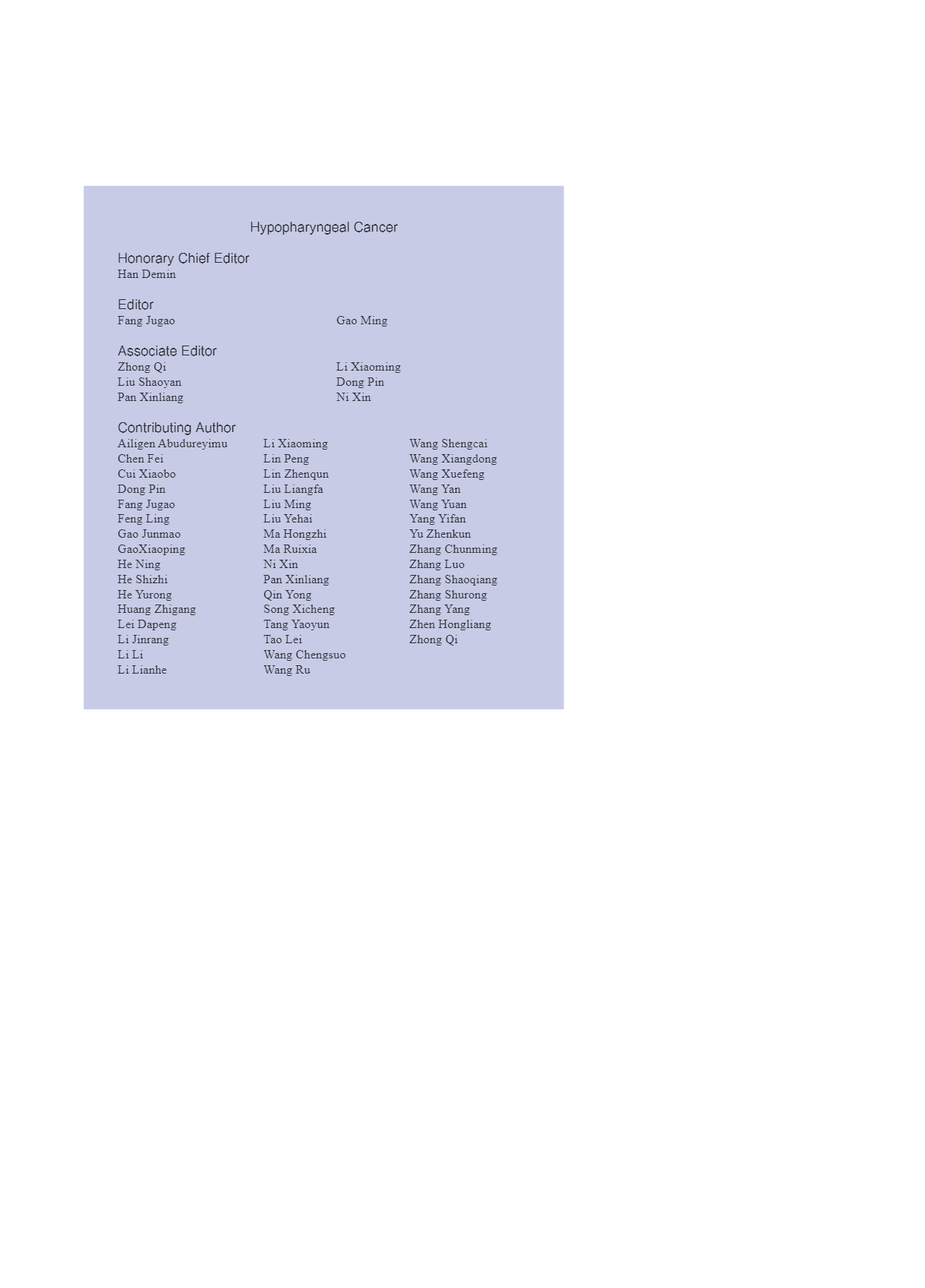 Hypopharyngeal Cancer

Honorary Chief Editor
Han Demin

Editor
Fang Jugao
Gao Ming

Associate Editor
Zhong Qi
Liu Shaoyan
Pan Xinliang
Li Xiaoming
Dong Pin
Ni Xin

Contributing Author
Ailigen Abudureyimu
Chen Fei
Cui Xiaobo
Dong Pin
Fang Jugao
Feng Ling
Gao Junmao
GaoXiaoping
He Ning
He Shizhi
He Yurong
Huang Zhigang
Lei Dapeng
Li Jinrang
Li Li
Li Lianhe
Li Xiaoming
Lin Peng
Lin Zhenqun
Liu Liangfa
Liu Ming
Liu Yehai
Ma Hongzhi
Ma Ruixia
Ni Xin
Pan Xinliang
Qin Yong
Song Xicheng
Tang Yaoyun
Tao Lei
Wang Chengsuo
Wang Ru
Wang Shengcai
Wang Xiangdong
Wang Xuefeng
Wang Yan
Wang Yuan
Yang Yifan
Yu Zhenkun
Zhang Chunming
Zhang Luo
Zhang Shaoqiang
Zhang Shurong
Zhang Yang
Zhen Hongliang
Zhong Qi